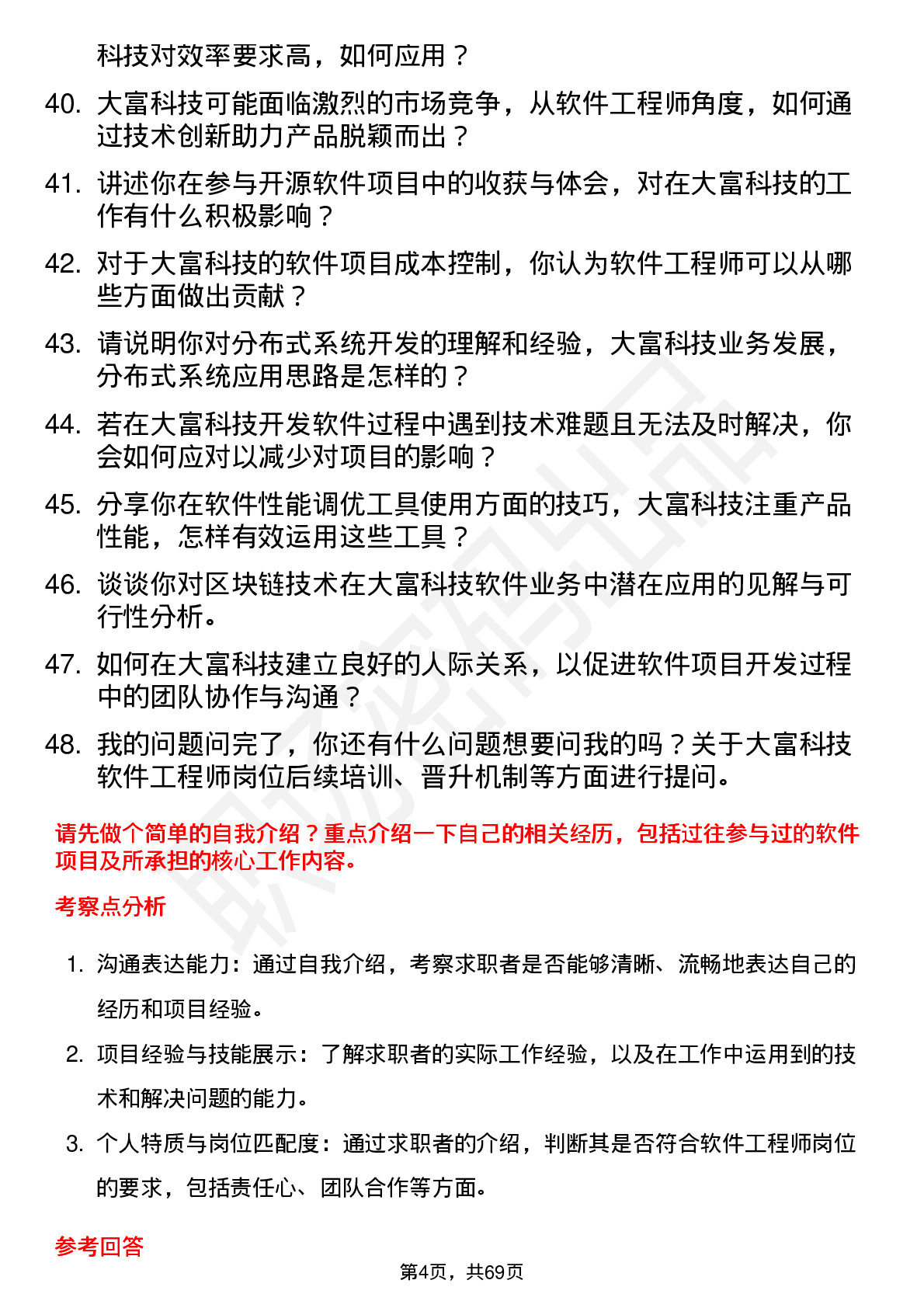 科技对效率要求高，如何应用？

40. 大富科技可能面临激烈的市场竞争，从软件工程师角度，如何通过技术创新助力产品脱颖而出？

41. 讲述你在参与开源软件项目中的收获与体会，对在大富科技的工作有什么积极影响？

42. 对于大富科技的软件项目成本控制，你认为软件工程师可以从哪些方面做出贡献？

43. 请说明你对分布式系统开发的理解和经验，大富科技业务发展，分布式系统应用思路是怎样的？

44. 若在大富科技开发软件过程中遇到技术难题且无法及时解决，你会如何应对以减少对项目的影响？

45. 分享你在软件性能调优工具使用方面的技巧，大富科技注重产品性能，怎样有效运用这些工具？

46. 谈谈你对区块链技术在大富科技软件业务中潜在应用的见解与可行性分析。

47. 如何在大富科技建立良好的人际关系，以促进软件项目开发过程中的团队协作与沟通？

48. 我的问题问完了，你还有什么问题想要问我的吗？关于大富科技软件工程师岗位后续培训、晋升机制等方面进行提问。

请先做个简单的自我介绍？重点介绍一下自己的相关经历，包括过往参与过的软件项目及所承担的核心工作内容。

考察点分析

1. 沟通表达能力：通过自我介绍，考察求职者是否能够清晰、流畅地表达自己的经历和项目经验。

2. 项目经验与技能展示：了解求职者的实际工作经验，以及在工作中运用到的技术和解决问题的能力。

3. 个人特质与岗位匹配度：通过求职者的介绍，判断其是否符合软件工程师岗位的要求，包括责任心、团队合作等方面。

参考回答

第4页，共69页